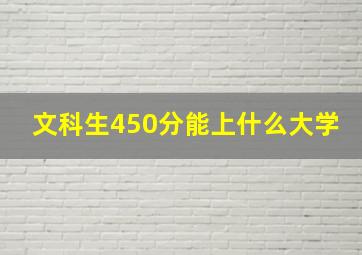 文科生450分能上什么大学